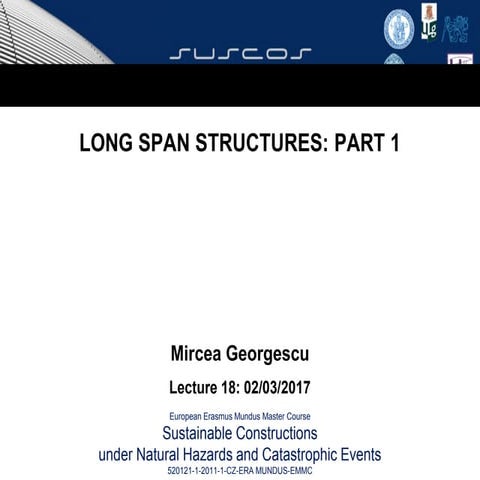 SUSCOS

LONG SPAN STRUCTURES: PART 1

Mircea Georgescu

Lecture 18: 02/03/2017

European Erasmus Mundus Master Course

Sustainable Constructions under Natural Hazards and Catastrophic Events

520121-1-2011-1-CZ-ERA MUNDUS-EMMC